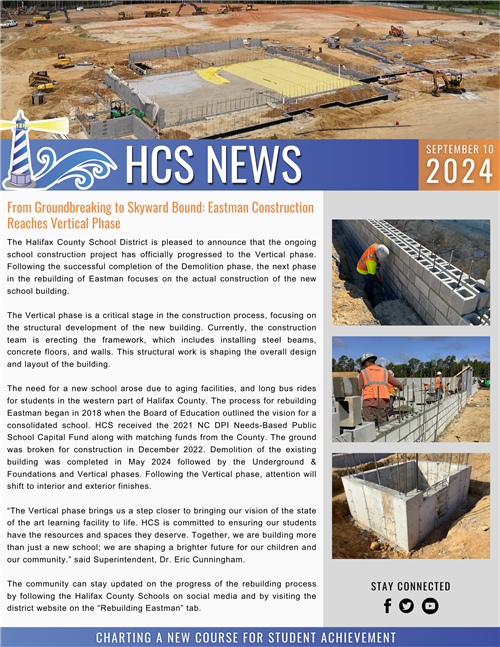 HCS NEWS

SEPTEMBER 10
2024

From Groundbreaking to Skyward Bound: Eastman Construction Reaches Vertical Phase

The Halifax County School District is pleased to announce that the ongoing school construction project has officially progressed to the Vertical phase. Following the successful completion of the Demolition phase, the next phase in the rebuilding of Eastman focuses on the actual construction of the new school building.

The Vertical phase is a critical stage in the construction process, focusing on the structural development of the new building. Currently, the construction team is erecting the framework, which includes installing steel beams, concrete floors, and walls. This structural work is shaping the overall design and layout of the building.

The need for a new school arose due to aging facilities, and long bus rides for students in the western part of Halifax County. The process for rebuilding Eastman began in 2018 when the Board of Education outlined the vision for a consolidated school. HCS received the 2021 NC DPI Needs-Based Public School Capital Fund along with matching funds from the County. The ground was broken for construction in December 2022. Demolition of the existing building was completed in May 2024 followed by the Underground & Foundations and Vertical phases. Following the Vertical phase, attention will shift to interior and exterior finishes.

"The Vertical phase brings us a step closer to bringing our vision of the state of the art learning facility to life. HCS is committed to ensuring our students have the resources and spaces they deserve. Together, we are building more than just a new school; we are shaping a brighter future for our children and our community." said Superintendent, Dr. Eric Cunningham.

The community can stay updated on the progress of the rebuilding process by following the Halifax County Schools on social media and by visiting the district website on the "Rebuilding Eastman" tab.

STAY CONNECTED

CHARTING A NEW COURSE FOR STUDENT ACHIEVEMENT